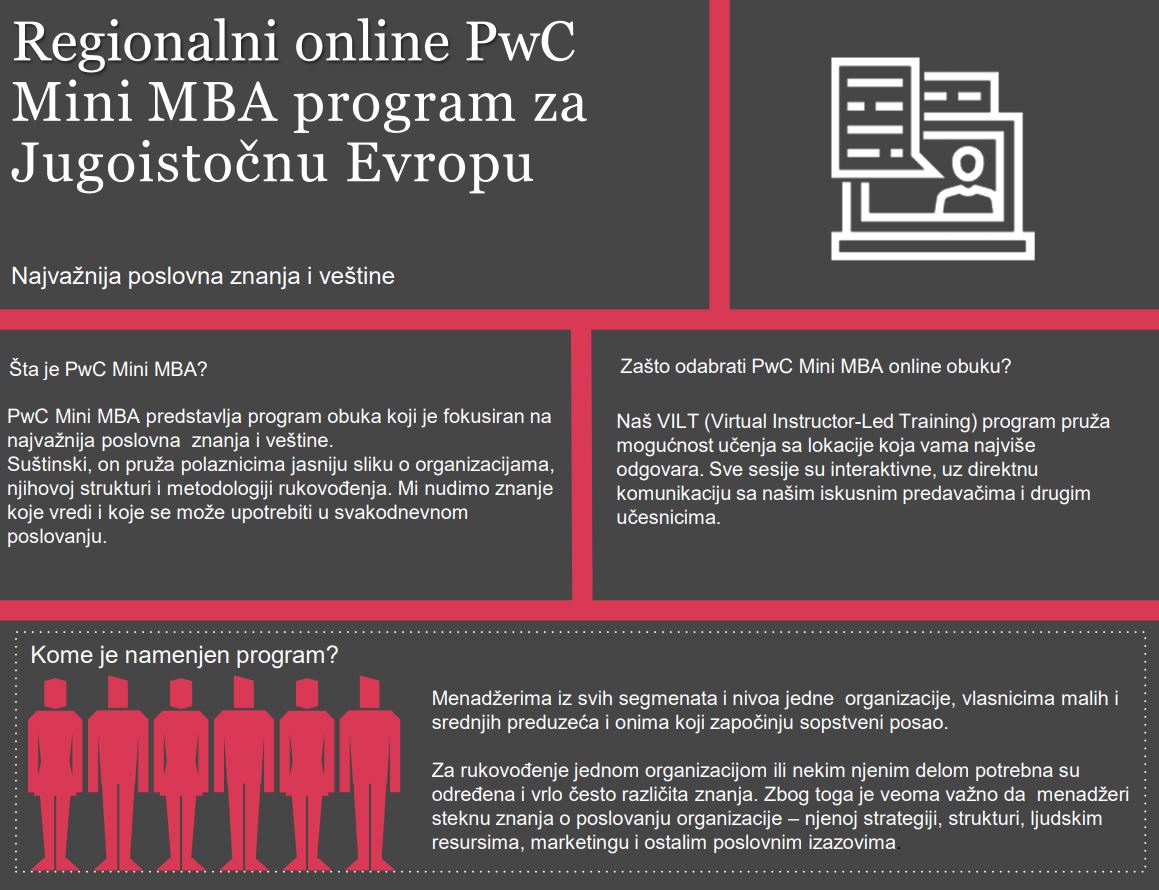 Regionalni online PwC Mini MBA program za Jugoistočnu Evropu

Najvažnija poslovna znanja i veštine

Šta je PwC Mini MBA?

PwC Mini MBA predstavlja program obuka koji je fokusiran na najvažnija poslovna znanja i veštine.
Suštinski, on pruža polaznicima jasniju sliku o organizacijama, njihovoj strukturi i metodologiji rukovođenja. Mi nudimo znanje koje vredi i koje se može upotrebiti u svakodnevnom poslovanju.

Zašto odabrati PwC Mini MBA online obuku?

Naš VILT (Virtual Instructor-Led Training) program pruža mogućnost učenja sa lokacije koja vama najviše odgovara. Sve sesije su interaktivne, uz direktnu komunikaciju sa našim iskusnim predavačima i drugim učesnicima.

Kome je namenjen program?

Menadžerima iz svih segmenata i nivoa jedne organizacije, vlasnicima malih i srednjih preduzeća i onima koji započinju sopstveni posao.

Za rukovođenje jednom organizacijom ili nekim njenim delom potrebna su određena i vrlo često različita znanja. Zbog toga je veoma važno da menadžeri steknu znanja o poslovanju organizacije – njenoj strategiji, strukturi, ljudskim resursima, marketingu i ostalim poslovnim izazovima.